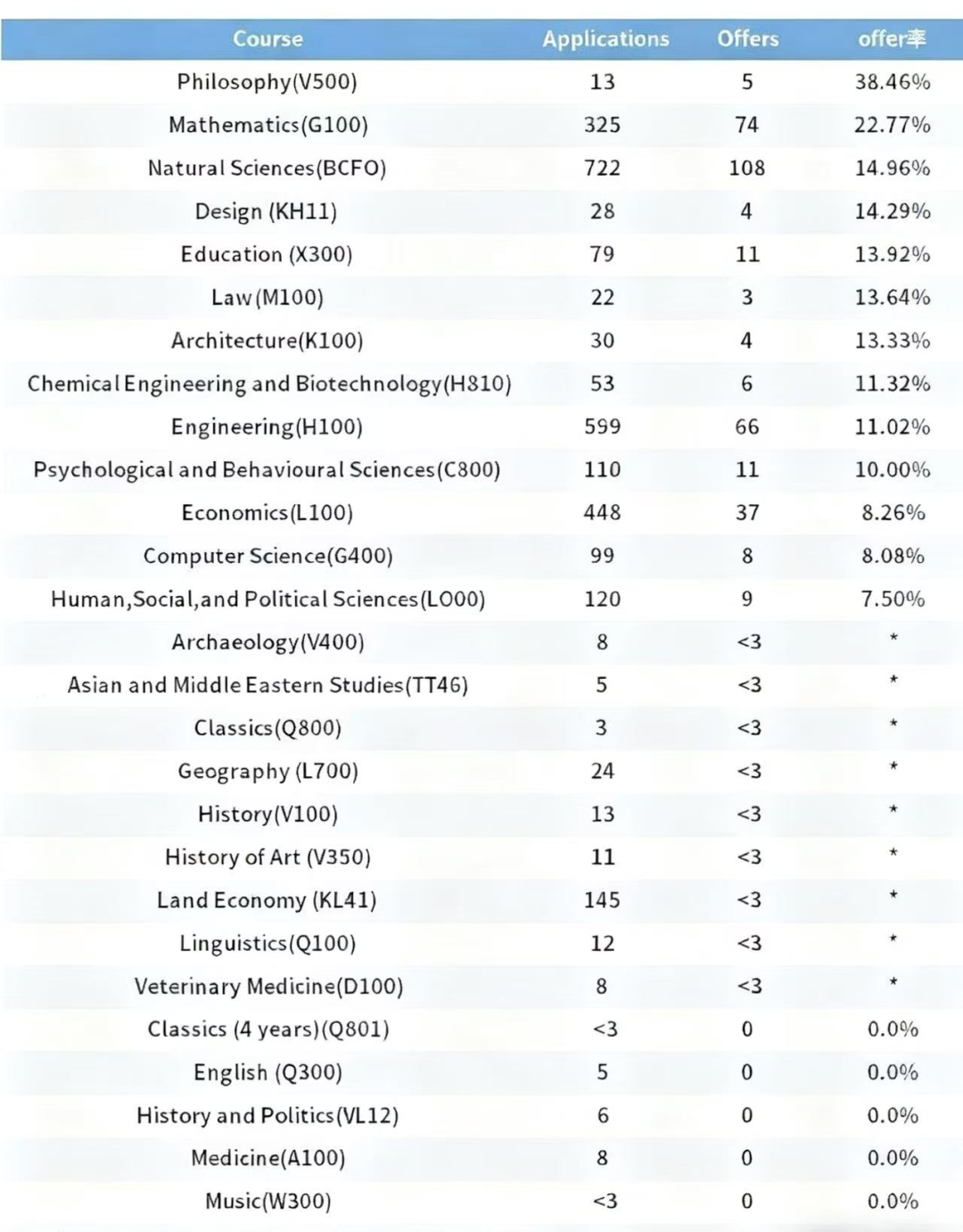 | Course | Applications | Offers | offer率 |
|---|---|---|---|
| Philosophy(V500) | 13 | 5 | 38.46% |
| Mathematics(G100) | 325 | 74 | 22.77% |
| Natural Sciences(BCFO) | 722 | 108 | 14.96% |
| Design (KH11) | 28 | 4 | 14.29% |
| Education (X300) | 79 | 11 | 13.92% |
| Law(M100) | 22 | 3 | 13.64% |
| Architecture(K100) | 30 | 4 | 13.33% |
| Chemical Engineering and Biotechnology(H810) | 53 | 6 | 11.32% |
| Engineering(H100) | 599 | 66 | 11.02% |
| Psychological and Behavioural Sciences(C800) | 110 | 11 | 10.00% |
| Economics(L100) | 448 | 37 | 8.26% |
| Computer Science(G400) | 99 | 8 | 8.08% |
| Human,Social,and Political Sciences(L000) | 120 | 9 | 7.50% |
| Archaeology(V400) | 8 | <3 | * |
| Asian and Middle Eastern Studies(TT46) | 5 | <3 | * |
| Classics(Q800) | 3 | <3 | * |
| Geography (L700) | 24 | <3 | * |
| History(V100) | 13 | <3 | * |
| History of Art (V350) | 11 | <3 | * |
| Land Economy (KL41) | 145 | <3 | * |
| Linguistics(Q100) | 12 | <3 | * |
| Veterinary Medicine(D100) | 8 | <3 | * |
| Classics (4 years)(Q801) | <3 | 0 | 0.0% |
| English (Q300) | 5 | 0 | 0.0% |
| History and Politics(VL12) | 6 | 0 | 0.0% |
| Medicine(A100) | 8 | 0 | 0.0% |
| Music(W300) | <3 | 0 | 0.0% |